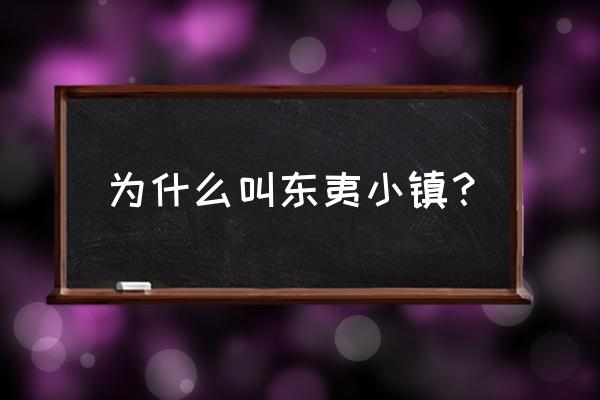 为什么叫东夷小镇？